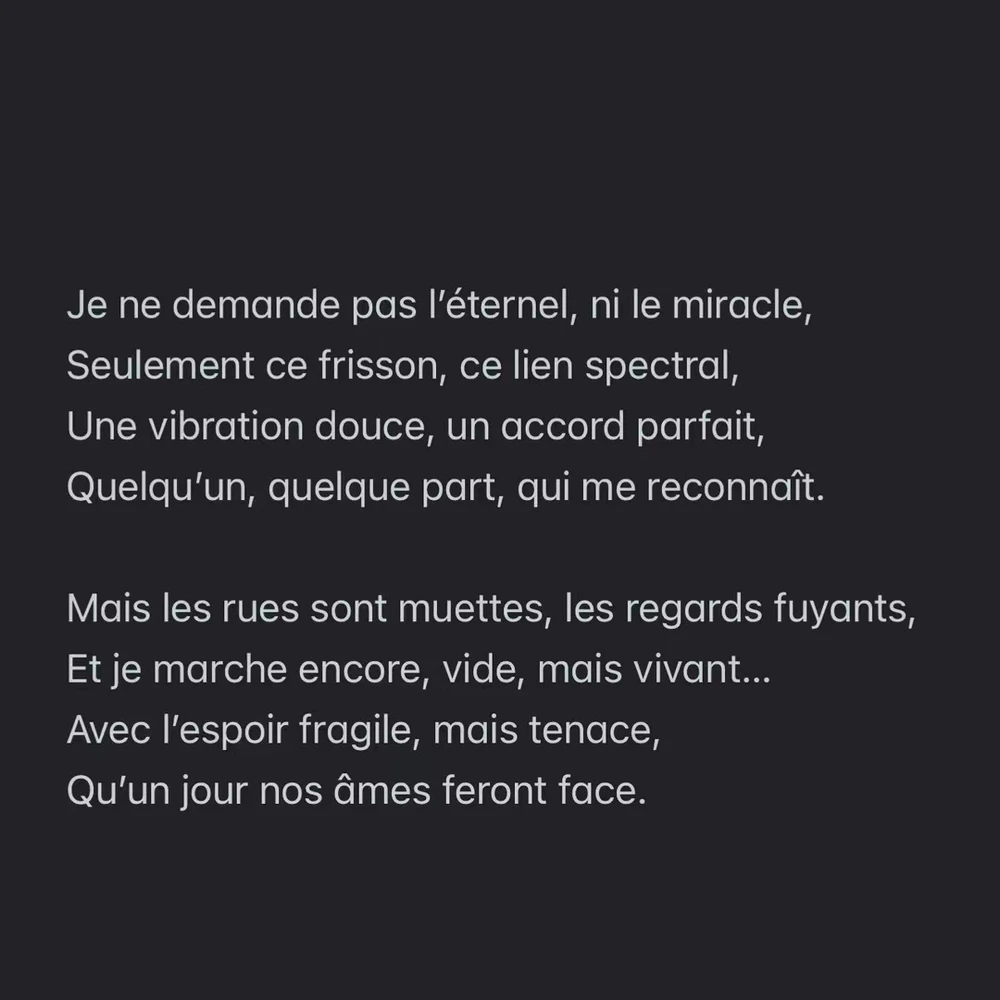 Je ne demande pas l’éternel, ni le miracle,
Seulement ce frisson, ce lien spectral,
Une vibration douce, un accord parfait,
Quelqu’un, quelque part, qui me reconnaît.

Mais les rues sont muettes, les regards fuyants,
Et je marche encore, vide, mais vivant…
Avec l’espoir fragile, mais tenace,
Qu’un jour nos âmes feront face.